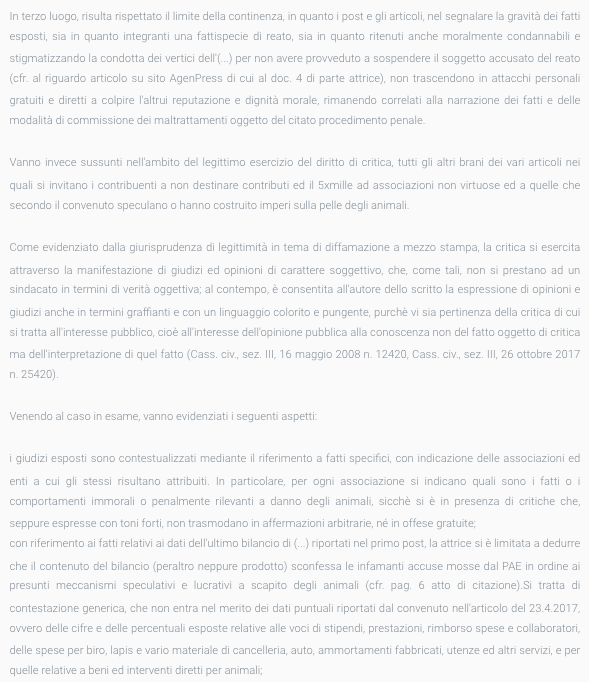 In terzo luogo, risulta rispettato il limite della continenza, in quanto i post e gli articoli, nel segnalare la gravità dei fatti esposti, sia in quanto integranti una fattispecie di reato, sia in quanto ritenuti anche moralmente condannabili e stigmatizzando la condotta dei vertici dell'(...) per non avere provveduto a sospendere il soggetto accusato del reato (cfr. al riguardo articolo su sito AgenPress di cui al doc. 4 di parte attrice), non trascendono in attacchi personali gratuiti e diretti a colpire l'altrui reputazione e dignità morale, rimanendo correlati alla narrazione dei fatti e delle modalità di commissione dei maltrattamenti oggetto del citato procedimento penale.

Vanno invece sussunti nell'ambito del legittimo esercizio del diritto di critica, tutti gli altri brani dei vari articoli nei quali si invitano i contribuenti a non destinare contributi ed il 5xmille ad associazioni non virtuose ed a quelle che secondo il convenuto speculano o hanno costruito imperi sulla pelle degli animali.

Come evidenziato dalla giurisprudenza di legittimità in tema di diffamazione a mezzo stampa, la critica si esercita attraverso la manifestazione di giudizi ed opinioni di carattere soggettivo, che, come tali, non si prestano ad un sindacato in termini di verità oggettiva; al contempo, è consentita all'autore dello scritto la espressione di opinioni e giudizi anche in termini graffianti e con un linguaggio colorito e pungente, purchè vi sia pertinenza della critica di cui si tratta all'interesse pubblico, cioè all'interesse dell'opinione pubblica alla conoscenza non del fatto oggetto di critica ma dell'interpretazione di quel fatto (Cass. civ., sez. III, 16 maggio 2008 n. 12420, Cass. civ., sez. III, 26 ottobre 2017 n. 25420).

Venendo al caso in esame, vanno evidenziati i seguenti aspetti:

i giudizi esposti sono contestualizzati mediante il riferimento a fatti specifici, con indicazione delle associazioni ed enti a cui gli stessi risultano attribuiti. In particolare, per ogni associazione si indicano quali sono i fatti o i comportamenti immorali o penalmente rilevanti a danno degli animali, sicchè si è in presenza di critiche che, seppure espresse con toni forti, non trasmodano in affermazioni arbitrarie, né in offese gratuite;
con riferimento ai fatti relativi ai dati dell'ultimo bilancio di (...) riportati nel primo post, la attrice si è limitata a dedurre che il contenuto del bilancio (peraltro neppure prodotto) sconfessa le infamanti accuse mosse dal PAE in ordine ai presunti meccanismi speculativi e lucrativi a scapito degli animali (cfr. pag. 6 atto di citazione).Si tratta di contestazione generica, che non entra nel merito dei dati puntuali riportati dal convenuto nell'articolo del 23.4.2017, ovvero delle cifre e delle percentuali esposte relative alle voci di stipendi, prestazioni, rimborso spese e collaboratori, delle spese per biro, lapis e vario materiale di cancelleria, auto, ammortamenti fabbricati, utenze ed altri servizi, e per quelle relative a beni ed interventi diretti per animali;